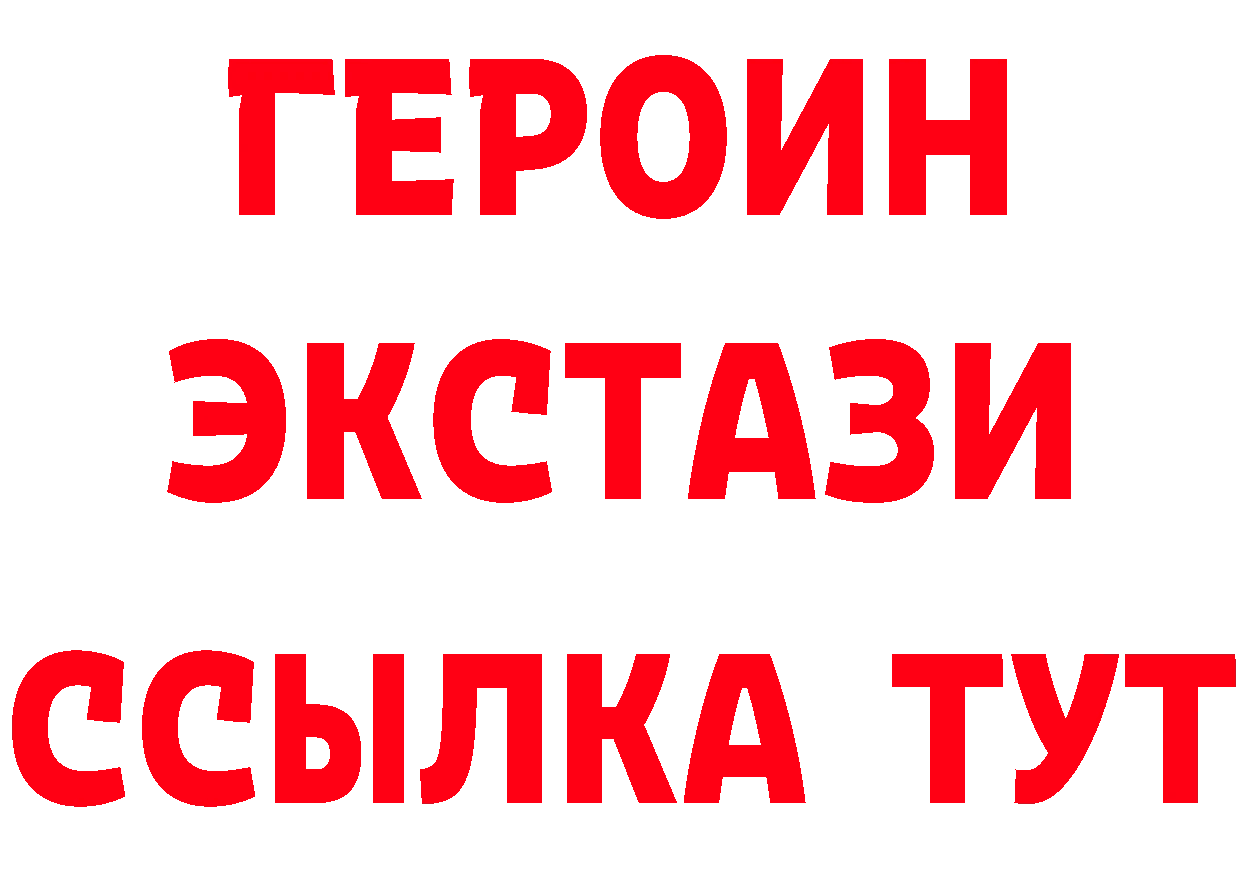 ГЕРОИН
ЭКСТАЗИ
ССЫЛКА ТУТ